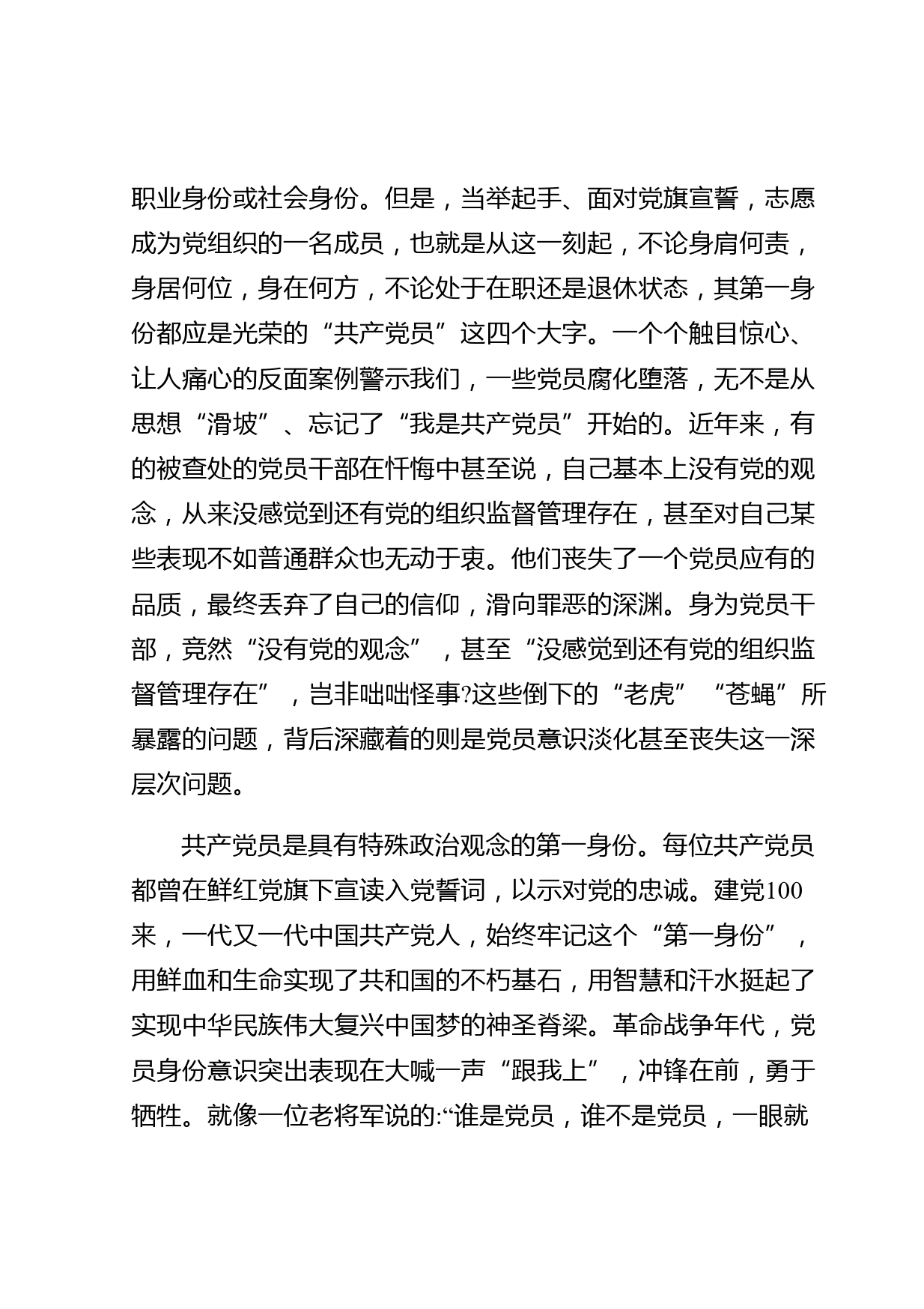 职业身份或社会身份。但是，当举起手、面对党旗宣誓，志愿成为党组织的一名成员，也就是从这一刻起，不论身肩何责，身居何位，身在何方，不论处于在职还是退休状态，其第一身份都应是光荣的“共产党员”这四个大字。一个个触目惊心、让人痛心的反面案例警示我们，一些党员腐化堕落，无不是从思想“滑坡”、忘记了“我是共产党员”开始的。近年来，有的被查处的党员干部在忏悔中甚至说，自己基本上没有党的观念，从来没感觉到还有党的组织监督管理存在，甚至对自己某些表现不如普通群众也无动于衷。他们丧失了一个党员应有的品质，最终丢弃了自己的信仰，滑向罪恶的深渊。身为党员干部，竟然“没有党的观念”，甚至“没感觉到还有党的组织监督管理存在”，岂非咄咄怪事?这些倒下的“老虎”“苍蝇”所暴露的问题，背后深藏着的则是党员意识淡化甚至丧失这一深层次问题。

共产党员是具有特殊政治观念的第一身份。每位共产党员都曾在鲜红党旗下宣读入党誓词，以示对党的忠诚。建党100来，一代又一代中国共产党人，始终牢记这个“第一身份”，用鲜血和生命实现了共和国的不朽基石，用智慧和汗水挺起了实现中华民族伟大复兴中国梦的神圣脊梁。革命战争年代，党员身份意识突出表现在大喊一声“跟我上”，冲锋在前，勇于牺牲。就像一位老将军说的:“谁是党员，谁不是党员，一眼就